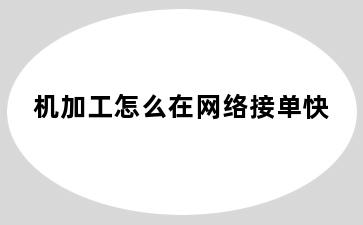 机加工怎么在网络接单快